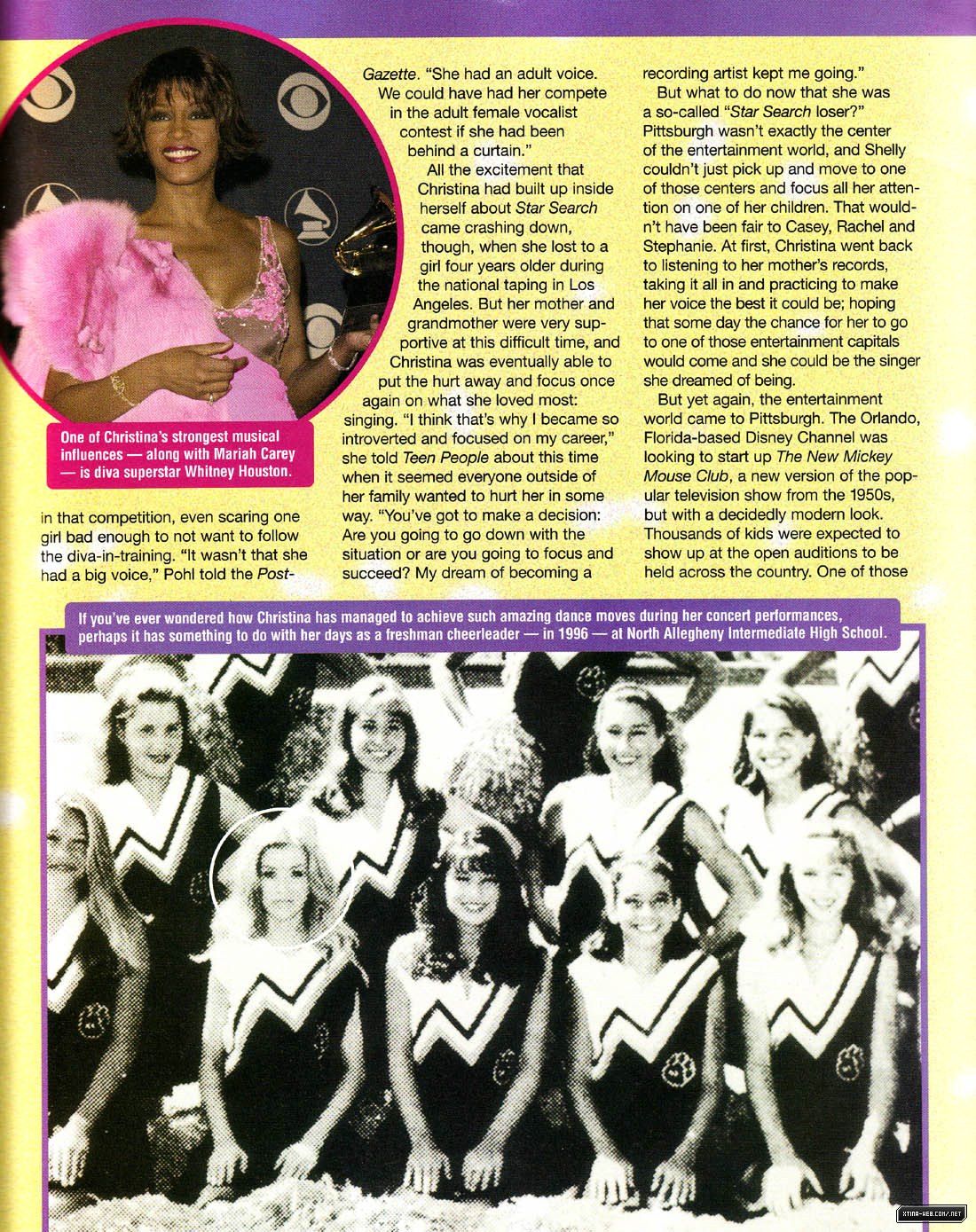 One of Christina's strongest musical influences — along with Mariah Carey — is diva superstar Whitney Houston.

in that competition, even scaring one girl bad enough to not want to follow the diva-in-training. "It wasn't that she had a big voice," Pohl told the Post-Gazette. "She had an adult voice. We could have had her compete in the adult female vocalist contest if she had been behind a curtain."

All the excitement that Christina had built up inside herself about Star Search came crashing down, though, when she lost to a girl four years older during the national taping in Los Angeles. But her mother and grandmother were very supportive at this difficult time, and Christina was eventually able to put the hurt away and focus once again on what she loved most: singing. "I think that's why I became so introverted and focused on my career," she told Teen People about this time when it seemed everyone outside of her family wanted to hurt her in some way. "You've got to make a decision: Are you going to go down with the situation or are you going to focus and succeed? My dream of becoming a recording artist kept me going."

But what to do now that she was a so-called "Star Search loser?" Pittsburgh wasn't exactly the center of the entertainment world, and Shelly couldn't just pick up and move to one of those centers and focus all her attention on one of her children. That wouldn't have been fair to Casey, Rachel and Stephanie. At first, Christina went back to listening to her mother's records, taking it all in and practicing to make her voice the best it could be; hoping that some day the chance for her to go to one of those entertainment capitals would come and she could be the singer she dreamed of being.

But yet again, the entertainment world came to Pittsburgh. The Orlando, Florida-based Disney Channel was looking to start up The New Mickey Mouse Club, a new version of the popular television show from the 1950s, but with a decidedly modern look. Thousands of kids were expected to show up at the open auditions to be held across the country. One of those

If you've ever wondered how Christina has managed to achieve such amazing dance moves during her concert performances, perhaps it has something to do with her days as a freshman cheerleader — in 1996 — at North Allegheny Intermediate High School.

XTINA-WEB.COM/.NET